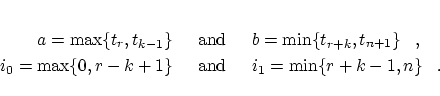 $a = \max\{t_r, t_{k-1}\}$ and $b = \min\{t_{r+k}, t_{n+1}\}$ ,
$i_0 = \max\{0, r-k+1\}$ and $i_1 = \min\{r+k-1, n\}$ .